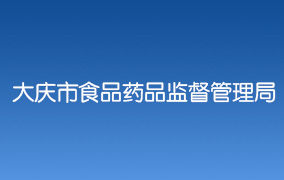 大庆市食品药品监督管理局